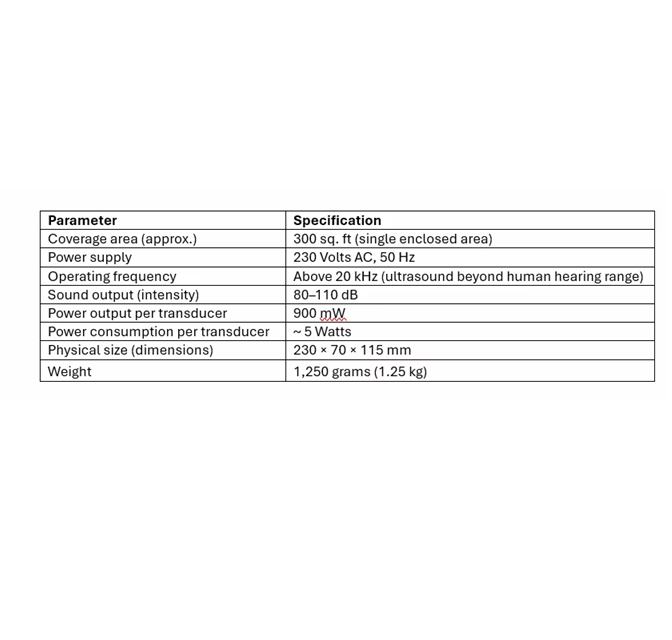 | Parameter | Specification |
|---|---|
| Coverage area (approx.) | 300 sq. ft (single enclosed area) |
| Power supply | 230 Volts AC, 50 Hz |
| Operating frequency | Above 20 kHz (ultrasound beyond human hearing range) |
| Sound output (intensity) | 80–110 dB |
| Power output per transducer | 900 mW |
| Power consumption per transducer | ~ 5 Watts |
| Physical size (dimensions) | 230 × 70 × 115 mm |
| Weight | 1,250 grams (1.25 kg) |